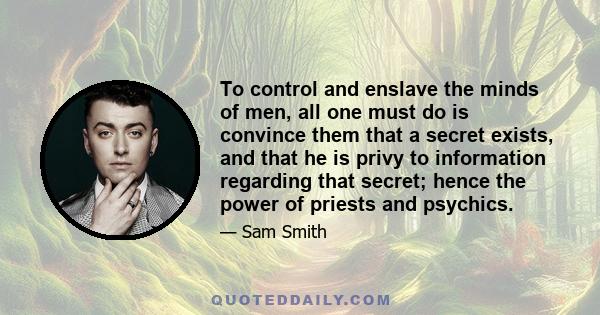 To control and enslave the minds of men, all one must do is convince them that a secret exists, and that he is privy to information regarding that secret; hence the power of priests and psychics.

— Sam Smith

QUOTEDDAILY.COM